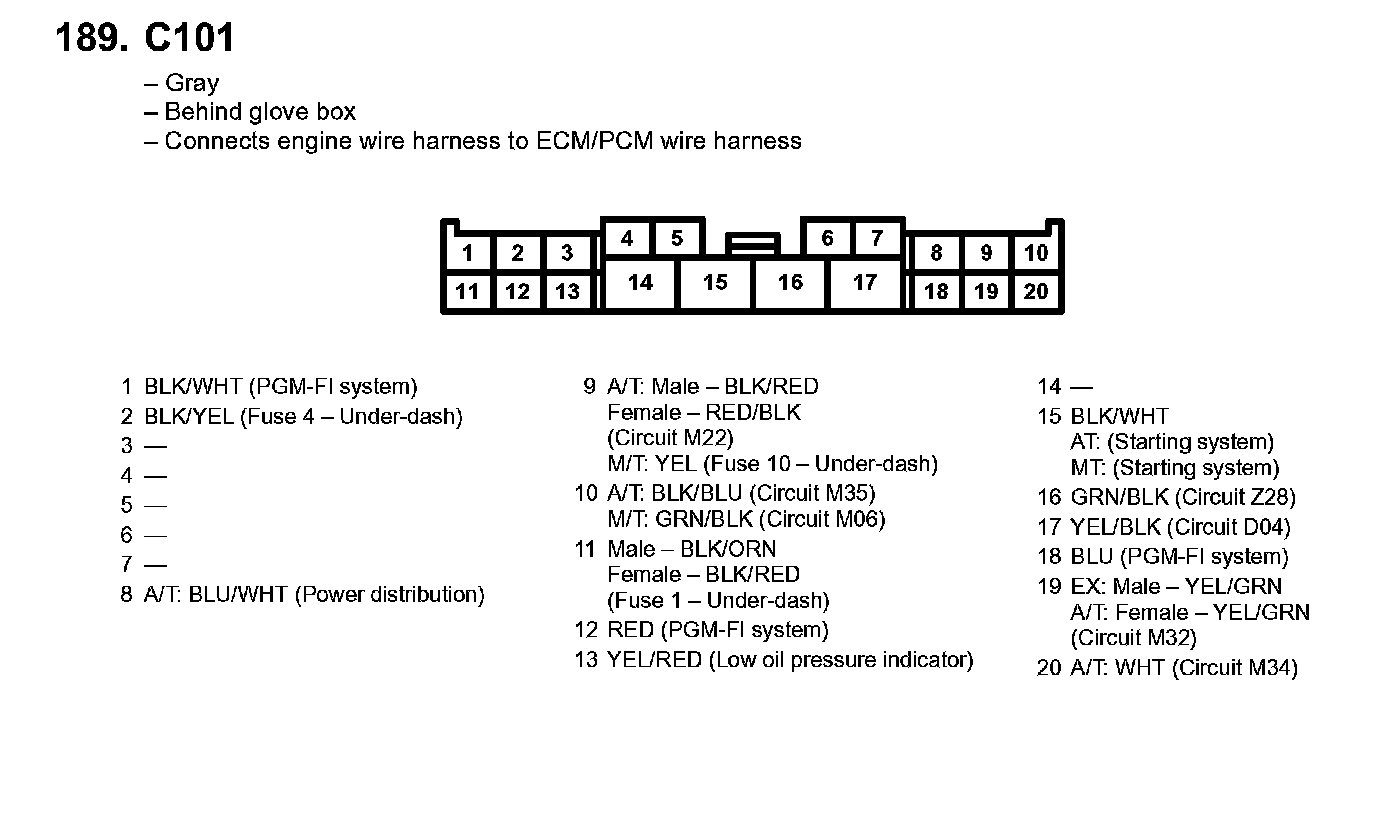 189. C101

– Gray
– Behind glove box
– Connects engine wire harness to ECM/PCM wire harness

1 2 3 4 5 6 7 8 9 10
11 12 13 14 15 16 17 18 19 20

1 BLK/WHT (PGM-FI system)
2 BLK/YEL (Fuse 4 – Under-dash)
3 —
4 —
5 —
6 —
7 —
8 A/T: BLU/WHT (Power distribution)

9 A/T: Male – BLK/RED
Female – RED/BLK
(Circuit M22)
M/T: YEL (Fuse 10 – Under-dash)
10 A/T: BLK/BLU (Circuit M35)
M/T: GRN/BLK (Circuit M06)
11 Male – BLK/ORN
Female – BLK/RED
(Fuse 1 – Under-dash)
12 RED (PGM-FI system)
13 YEL/RED (Low oil pressure indicator)

14 —
15 BLK/WHT
AT: (Starting system)
MT: (Starting system)
16 GRN/BLK (Circuit Z28)
17 YEL/BLK (Circuit D04)
18 BLU (PGM-FI system)
19 EX: Male – YEL/GRN
A/T: Female – YEL/GRN
(Circuit M32)
20 A/T: WHT (Circuit M34)